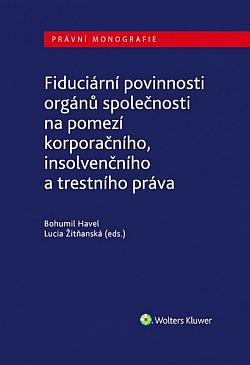 PRÁVNÍ MONOGRAFIE

Fiduciární povinnosti orgánů společnosti na pomezí korporačního, insolvenčního a trestního práva

Bohumil Havel
Lucia Žitňanská (eds.)

Wolters Kluwer